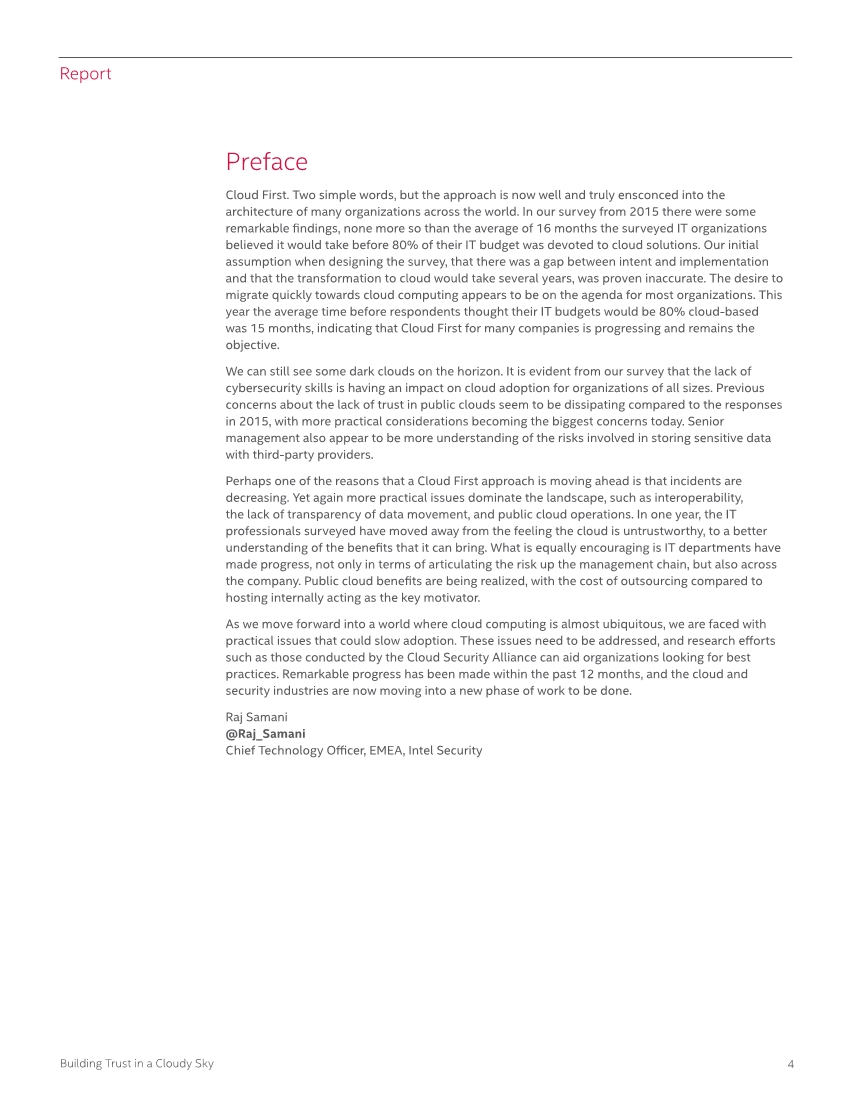 Report

Preface

Cloud First. Two simple words, but the approach is now well and truly ensconced into the architecture of many organizations across the world. In our survey from 2015 there were some remarkable findings, none more so than the average of 16 months the surveyed IT organizations believed it would take before 80% of their IT budget was devoted to cloud solutions. Our initial assumption when designing the survey, that there was a gap between intent and implementation and that the transformation to cloud would take several years, was proven inaccurate. The desire to migrate quickly towards cloud computing appears to be on the agenda for most organizations. This year the average time before respondents thought their IT budgets would be 80% cloud-based was 15 months, indicating that Cloud First for many companies is progressing and remains the objective.

We can still see some dark clouds on the horizon. It is evident from our survey that the lack of cybersecurity skills is having an impact on cloud adoption for organizations of all sizes. Previous concerns about the lack of trust in public clouds seem to be dissipating compared to the responses in 2015, with more practical considerations becoming the biggest concerns today. Senior management also appear to be more understanding of the risks involved in storing sensitive data with third-party providers.

Perhaps one of the reasons that a Cloud First approach is moving ahead is that incidents are decreasing. Yet again more practical issues dominate the landscape, such as interoperability, the lack of transparency of data movement, and public cloud operations. In one year, the IT professionals surveyed have moved away from the feeling the cloud is untrustworthy, to a better understanding of the benefits that it can bring. What is equally encouraging is IT departments have made progress, not only in terms of articulating the risk up the management chain, but also across the company. Public cloud benefits are being realized, with the cost of outsourcing compared to hosting internally acting as the key motivator.

As we move forward into a world where cloud computing is almost ubiquitous, we are faced with practical issues that could slow adoption. These issues need to be addressed, and research efforts such as those conducted by the Cloud Security Alliance can aid organizations looking for best practices. Remarkable progress has been made within the past 12 months, and the cloud and security industries are now moving into a new phase of work to be done.

Raj Samani
@Raj_Samani
Chief Technology Officer, EMEA, Intel Security

Building Trust in a Cloudy Sky 4